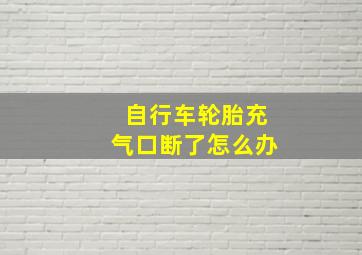 自行车轮胎充气口断了怎么办